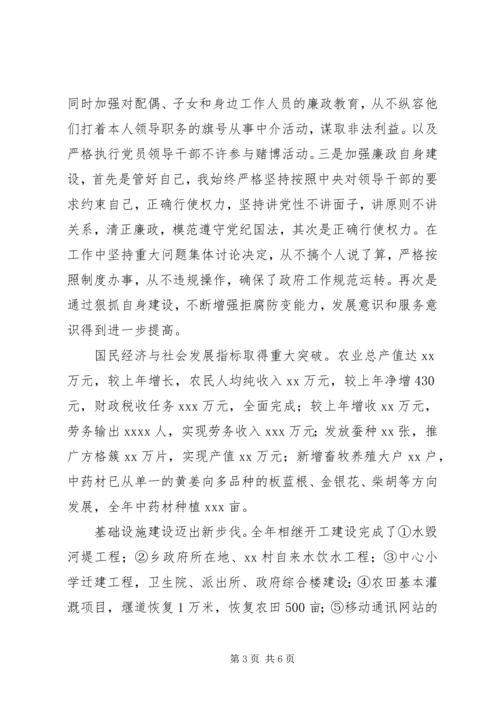 同时加强对配偶、子女和身边工作人员的廉政教育，从不纵容他们打着本人领导职务的旗号从事中介活动，谋取非法利益。以及严格执行党员领导干部不许参与赌博活动。三是加强廉政自身建设，首先是管好自己，我始终严格坚持按照中央对领导干部的要求约束自己，正确行使权力，坚持讲党性不讲面子，讲原则不讲关系，清正廉政，模范遵守党纪国法，其次是正确行使权力。在工作中坚持重大问题集体讨论决定，从不搞个人说了算，严格按照制度办事，从不违规操作，确保了政府工作规范运转。再次是通过狠抓自身建设，不断增强拒腐防变能力，发展意识和服务意识得到进一步提高。

国民经济与社会发展指标取得重大突破。农业总产值达 xx 万元，较上年增长，农民人均纯收入 xx 万元，较上年净增 430 元，财政税收任务 xxx 万元，全面完成；较上年增收 xx 万元，劳务输出 xxxx 人，实现劳务收入 xxx 万元；发放蚕种 xx 张，推广方格簇 xx 万片，实现产值 xx 万元；新增畜牧养殖大户 xx 户，中药材已从单一的黄姜向多品种的板蓝根、金银花、柴胡等方向发展，全年中药材种植 xxx 亩。

基础设施建设迈出新步伐。全年相继开工建设完成了①水毁河堤工程；②乡政府所在地、xx 村自来水饮水工程；③中心小学迁建工程，卫生院、派出所、政府综合楼建设；④农田基本灌溉项目，堰道恢复 1 万米，恢复农田 500 亩；⑤移动通讯网站的

第 3 页 共 6 页